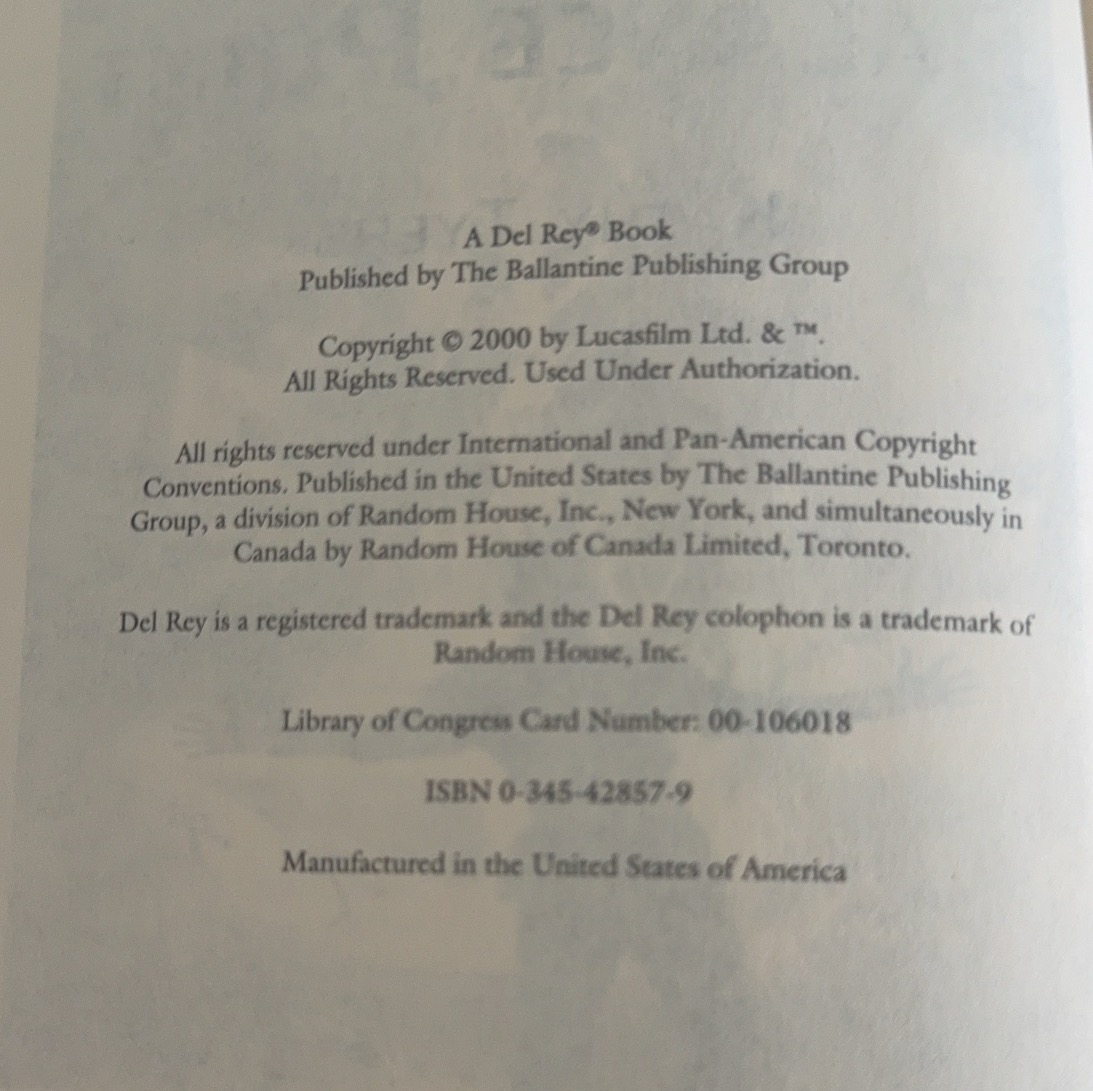 A Del Rey® Book
Published by The Ballantine Publishing Group

Copyright © 2000 by Lucasfilm Ltd. & ™.
All Rights Reserved. Used Under Authorization.

All rights reserved under International and Pan-American Copyright Conventions. Published in the United States by The Ballantine Publishing Group, a division of Random House, Inc., New York, and simultaneously in Canada by Random House of Canada Limited, Toronto.

Del Rey is a registered trademark and the Del Rey colophon is a trademark of Random House, Inc.

Library of Congress Card Number: 00-106018

ISBN 0-345-42857-9

Manufactured in the United States of America